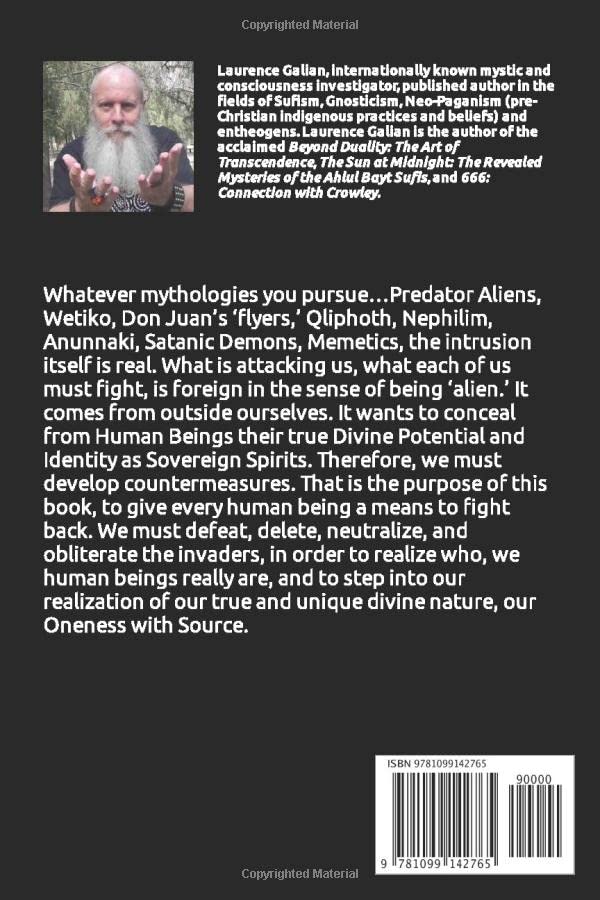 Copyrighted Material

Laurence Galian, internationally known mystic and consciousness investigator, published author in the fields of Sufism, Gnosticism, Neo-Paganism (pre-Christian indigenous practices and beliefs) and entheogens. Laurence Galian is the author of the acclaimed Beyond Duality: The Art of Transcendence, The Sun at Midnight: The Revealed Mysteries of the Ahlul Bayt Sufis, and 666: Connection with Crowley.

Whatever mythologies you pursue…Predator Aliens, Wetiko, Don Juan's 'flyers,' Qliphoth, Nephilim, Anunnaki, Satanic Demons, Memetics, the intrusion itself is real. What is attacking us, what each of us must fight, is foreign in the sense of being 'alien.' It comes from outside ourselves. It wants to conceal from Human Beings their true Divine Potential and Identity as Sovereign Spirits. Therefore, we must develop countermeasures. That is the purpose of this book, to give every human being a means to fight back. We must defeat, delete, neutralize, and obliterate the invaders, in order to realize who, we human beings really are, and to step into our realization of our true and unique divine nature, our Oneness with Source.

ISBN 9781099142765

90000

9 781099 142765

Copyrighted Material